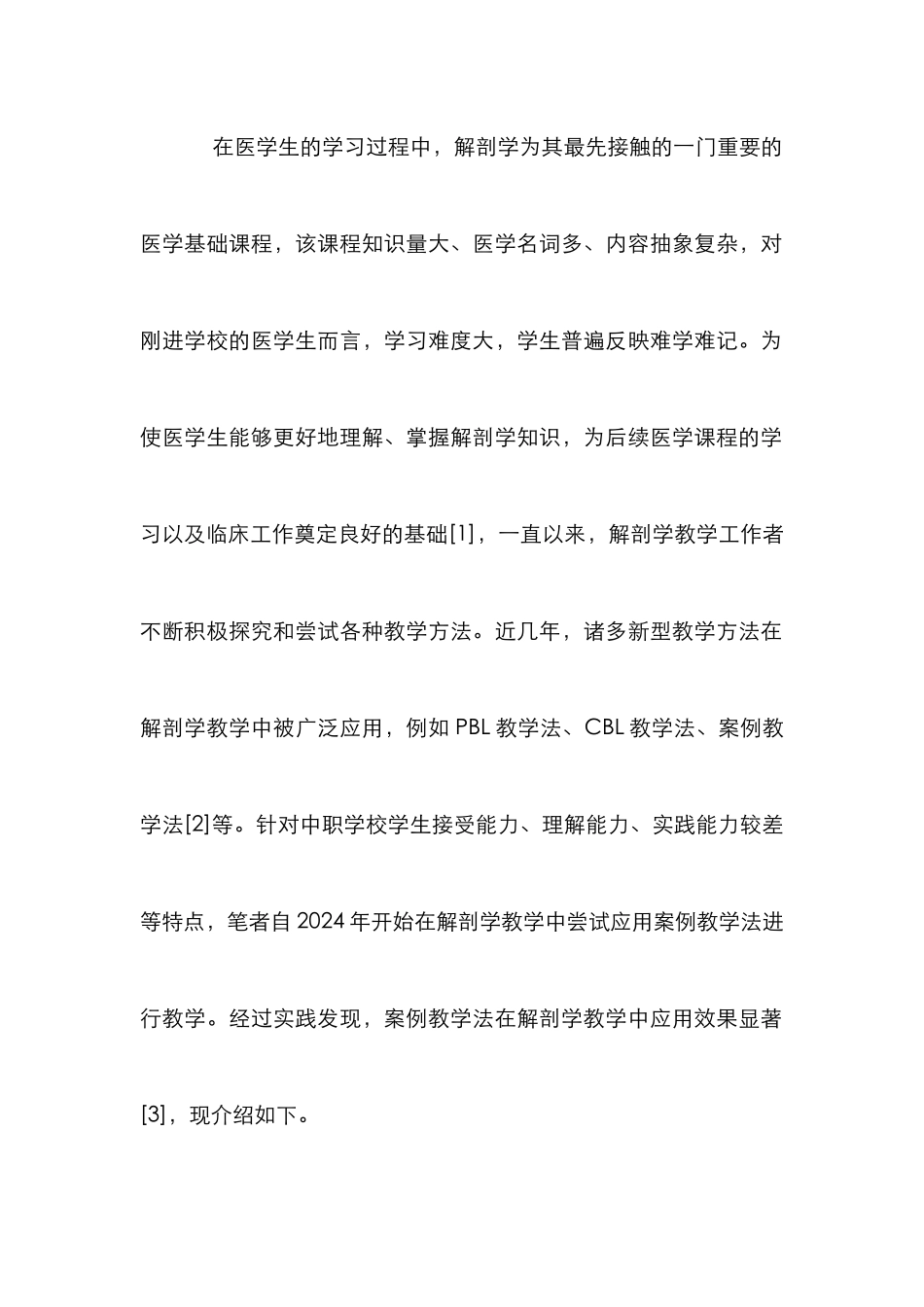 在医学生的学习过程中，解剖学为其最先接触的一门重要的医学基础课程，该课程知识量大、医学名词多、内容抽象复杂，对刚进学校的医学生而言，学习难度大，学生普遍反映难学难记。为使医学生能够更好地理解、掌握解剖学知识，为后续医学课程的学习以及临床工作奠定良好的基础[1]，一直以来，解剖学教学工作者不断积极探究和尝试各种教学方法。近几年，诸多新型教学方法在解剖学教学中被广泛应用，例如 PBL 教学法、CBL 教学法、案例教学法[2]等。针对中职学校学生接受能力、理解能力、实践能力较差等特点，笔者自 2024 年开始在解剖学教学中尝试应用案例教学法进行教学。经过实践发现，案例教学法在解剖学教学中应用效果显著[3]，现介绍如下。